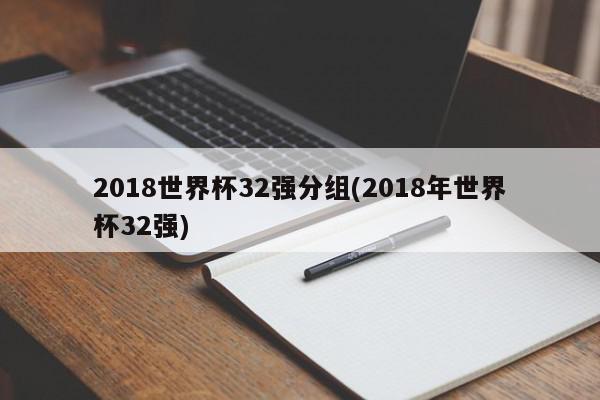 2018世界杯32强分组(2018年世界杯32强)